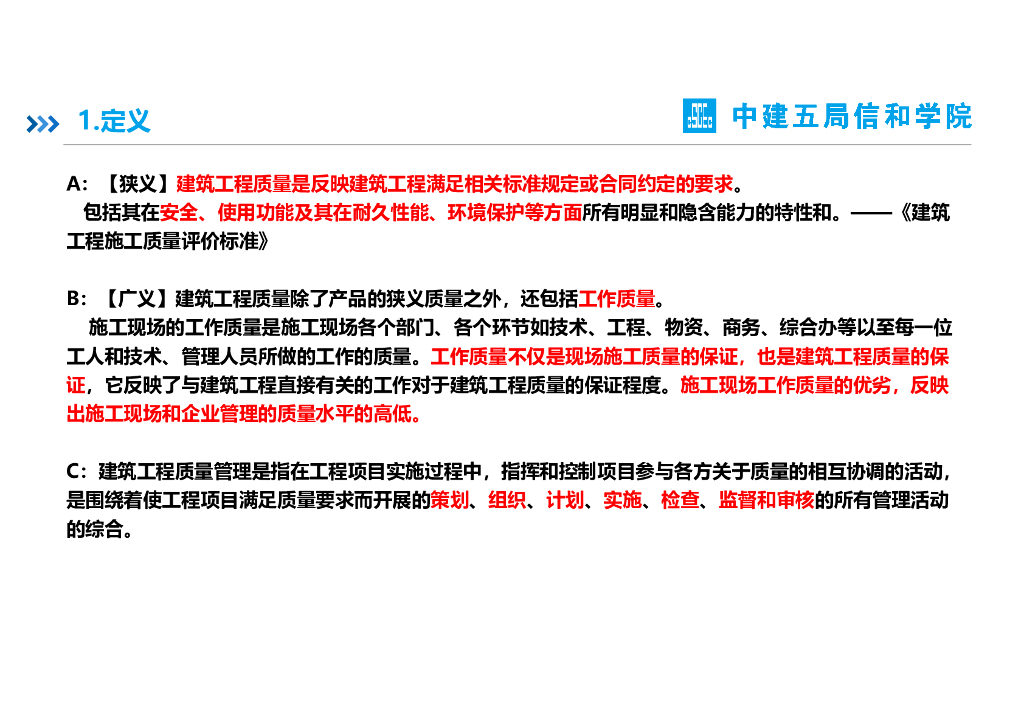 1.定义

中建五局信和学院

A：【狭义】建筑工程质量是反映建筑工程满足相关标准规定或合同约定的要求。

包括其在安全、使用功能及其在耐久性能、环境保护等方面所有明显和隐含能力的特性和。——《建筑工程施工质量评价标准》

B：【广义】建筑工程质量除了产品的狭义质量之外，还包括工作质量。

施工现场的工作质量是施工现场各个部门、各个环节如技术、工程、物资、商务、综合办等以至每一位工人和技术、管理人员所做的工作的质量。工作质量不仅是现场施工质量的保证，也是建筑工程质量的保证，它反映了与建筑工程直接有关的工作对于建筑工程质量的保证程度。施工现场工作质量的优劣，反映出施工现场和企业管理的质量水平的高低。

C：建筑工程质量管理是指在工程项目实施过程中，指挥和控制项目参与各方关于质量的相互协调的活动，是围绕着使工程项目满足质量要求而开展的策划、组织、计划、实施、检查、监督和审核的所有管理活动的综合。